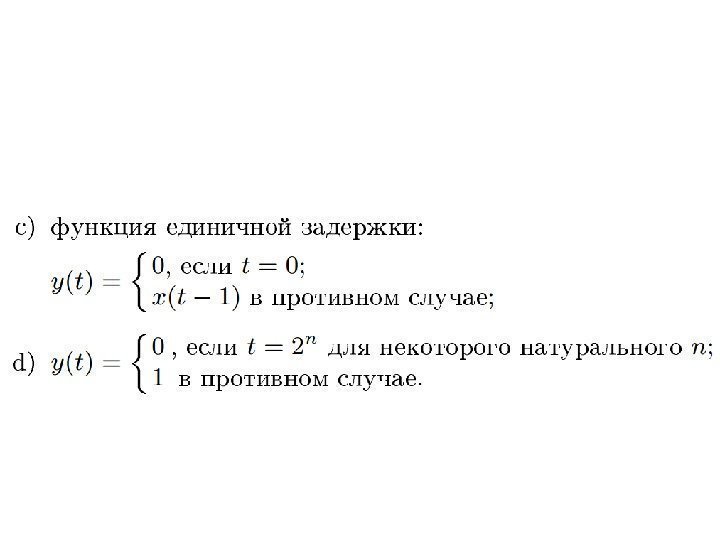 c) функция единичной задержки:

$y(t) = \begin{cases} 0, \text{ если } t = 0; \\ x(t-1) \text{ в противном случае;} \end{cases}$

d) $y(t) = \begin{cases} 0, \text{ если } t = 2^n \text{ для некоторого натурального } n; \\ 1 \text{ в противном случае.} \end{cases}$